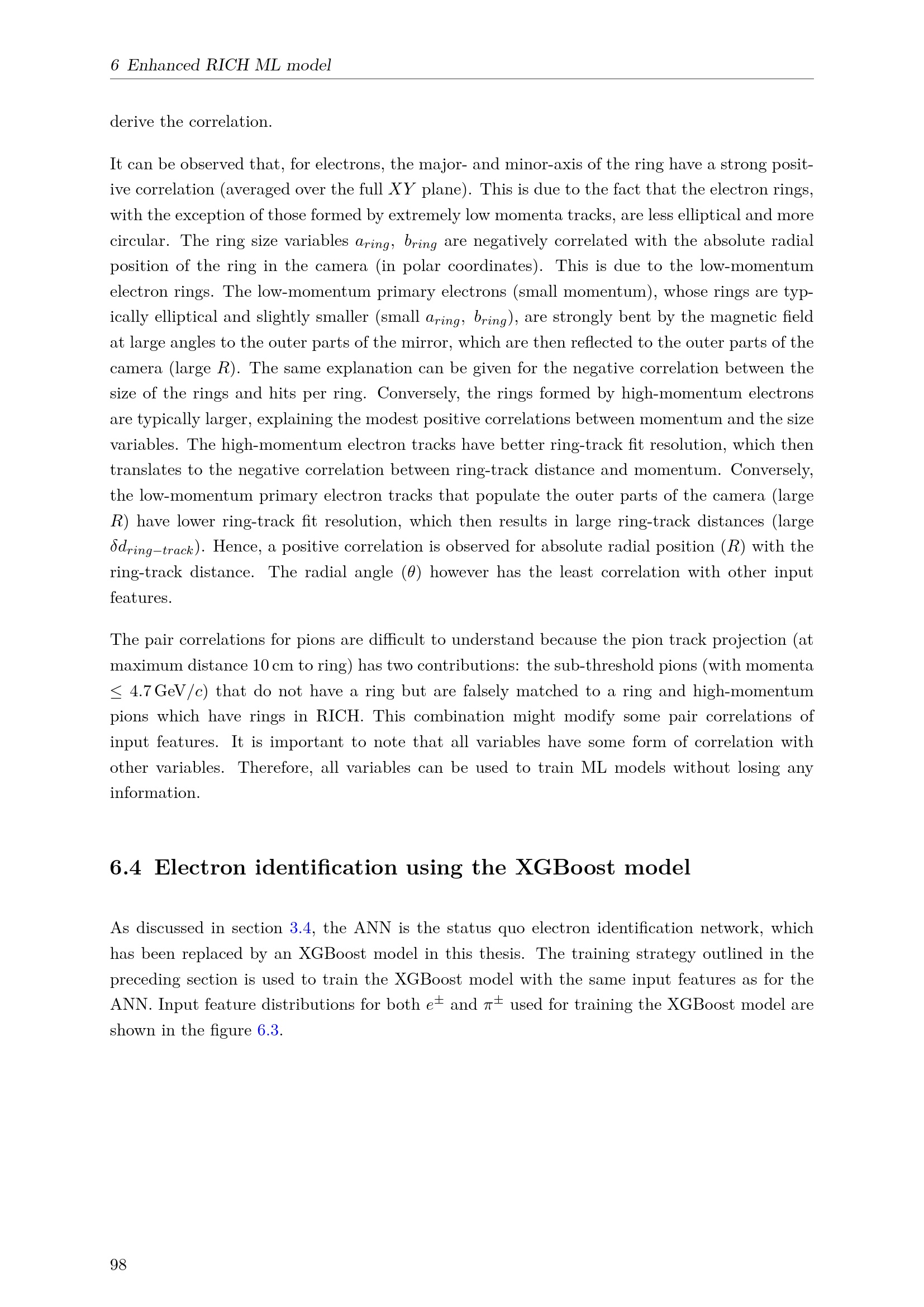 6 Enhanced RICH ML model

derive the correlation.

It can be observed that, for electrons, the major- and minor-axis of the ring have a strong positive correlation (averaged over the full $XY$ plane). This is due to the fact that the electron rings, with the exception of those formed by extremely low momenta tracks, are less elliptical and more circular. The ring size variables $a_{ring}$, $b_{ring}$ are negatively correlated with the absolute radial position of the ring in the camera (in polar coordinates). This is due to the low-momentum electron rings. The low-momentum primary electrons (small momentum), whose rings are typically elliptical and slightly smaller (small $a_{ring}$, $b_{ring}$), are strongly bent by the magnetic field at large angles to the outer parts of the mirror, which are then reflected to the outer parts of the camera (large $R$). The same explanation can be given for the negative correlation between the size of the rings and hits per ring. Conversely, the rings formed by high-momentum electrons are typically larger, explaining the modest positive correlations between momentum and the size variables. The high-momentum electron tracks have better ring-track fit resolution, which then translates to the negative correlation between ring-track distance and momentum. Conversely, the low-momentum primary electron tracks that populate the outer parts of the camera (large $R$) have lower ring-track fit resolution, which then results in large ring-track distances (large $\delta d_{ring-track}$). Hence, a positive correlation is observed for absolute radial position ($R$) with the ring-track distance. The radial angle ($\theta$) however has the least correlation with other input features.

The pair correlations for pions are difficult to understand because the pion track projection (at maximum distance 10 cm to ring) has two contributions: the sub-threshold pions (with momenta $\leq 4.7\,\mathrm{GeV}/c$) that do not have a ring but are falsely matched to a ring and high-momentum pions which have rings in RICH. This combination might modify some pair correlations of input features. It is important to note that all variables have some form of correlation with other variables. Therefore, all variables can be used to train ML models without losing any information.

6.4 Electron identification using the XGBoost model

As discussed in section 3.4, the ANN is the status quo electron identification network, which has been replaced by an XGBoost model in this thesis. The training strategy outlined in the preceding section is used to train the XGBoost model with the same input features as for the ANN. Input feature distributions for both $e^{\pm}$ and $\pi^{\pm}$ used for training the XGBoost model are shown in the figure 6.3.

98